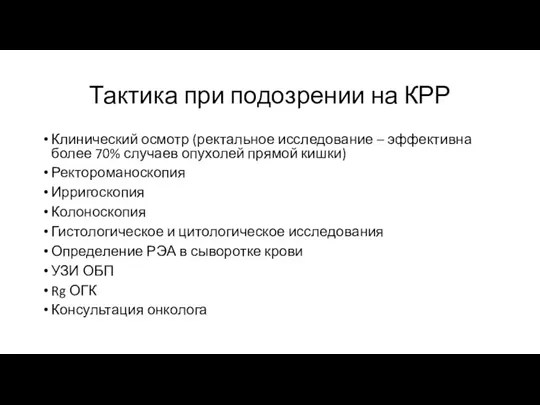 Тактика при подозрении на КРР

• Клинический осмотр (ректальное исследование – эффективна более 70% случаев опухолей прямой кишки)
• Ректороманоскопия
• Ирригоскопия
• Колоноскопия
• Гистологическое и цитологическое исследования
• Определение РЭА в сыворотке крови
• УЗИ ОБП
• Rg ОГК
• Консультация онколога